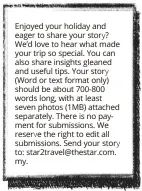 Enjoyed your holiday and eager to share your story? We'd love to hear what made your trip so special. You can also share insights gleaned and useful tips. Your story (Word or text format only) should be about 700-800 words long, with at least seven photos (1MB) attached separately. There is no payment for submissions. We reserve the right to edit all submissions. Send your story to: star2travel@thestar.com.my.